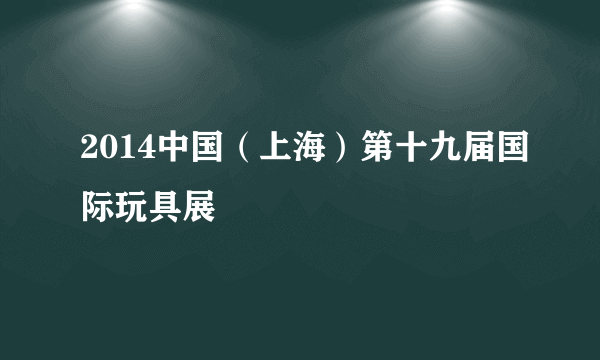 2014中国（上海）第十九届国际玩具展